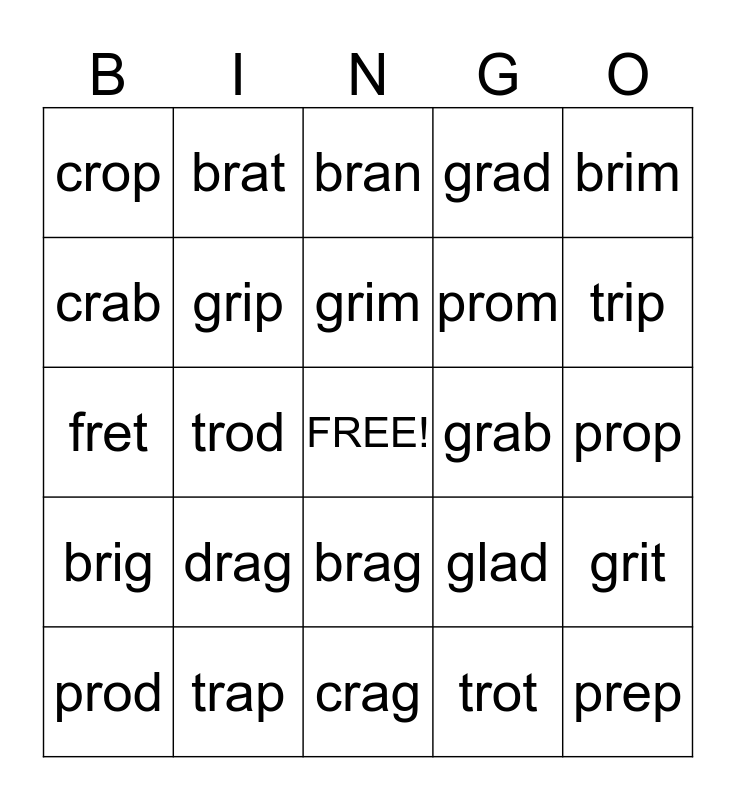 | B | I | N | G | O |
|---|---|---|---|---|
| crop | brat | bran | grad | brim |
| crab | grip | grim | prom | trip |
| fret | trod | FREE! | grab | prop |
| brig | drag | brag | glad | grit |
| prod | trap | crag | trot | prep |